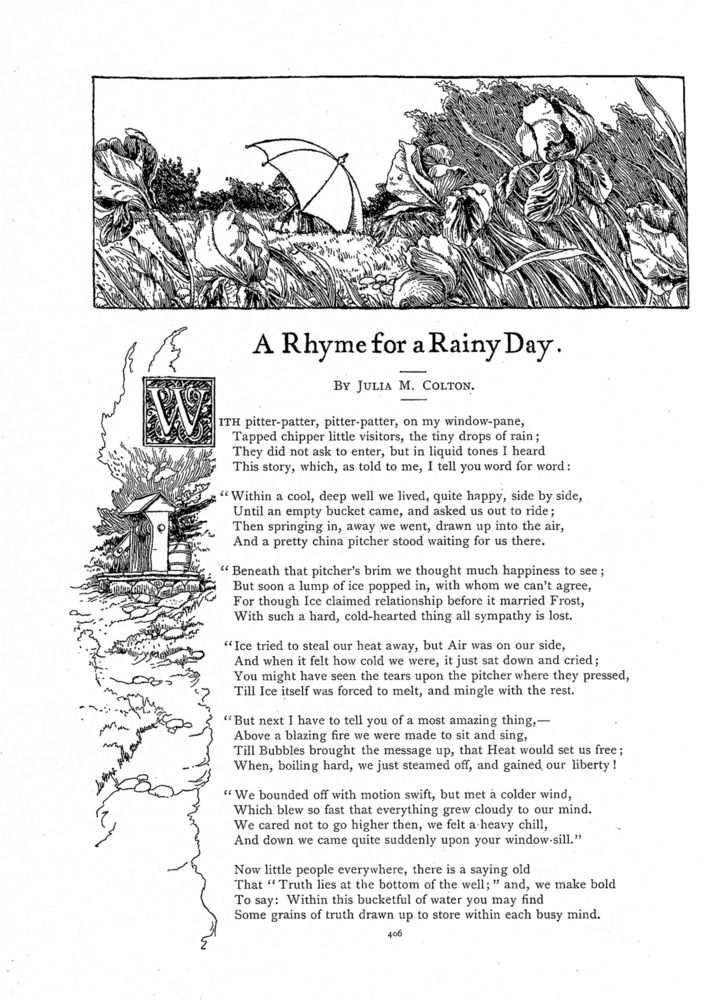 A Rhyme for a Rainy Day.

By Julia M. Colton.

With pitter-patter, pitter-patter, on my window-pane,
Tapped chipper little visitors, the tiny drops of rain;
They did not ask to enter, but in liquid tones I heard
This story, which, as told to me, I tell you word for word:

"Within a cool, deep well we lived, quite happy, side by side,
Until an empty bucket came, and asked us out to ride;
Then springing in, away we went, drawn up into the air,
And a pretty china pitcher stood waiting for us there.

"Beneath that pitcher's brim we thought much happiness to see;
But soon a lump of ice popped in, with whom we can't agree,
For though Ice claimed relationship before it married Frost,
With such a hard, cold-hearted thing all sympathy is lost.

"Ice tried to steal our heat away, but Air was on our side,
And when it felt how cold we were, it just sat down and cried;
You might have seen the tears upon the pitcher where they pressed,
Till Ice itself was forced to melt, and mingle with the rest.

"But next I have to tell you of a most amazing thing,—
Above a blazing fire we were made to sit and sing,
Till Bubbles brought the message up, that Heat would set us free;
When, boiling hard, we just steamed off, and gained our liberty!

"We bounded off with motion swift, but met a colder wind,
Which blew so fast that everything grew cloudy to our mind.
We cared not to go higher then, we felt a heavy chill,
And down we came quite suddenly upon your window-sill."

Now little people everywhere, there is a saying old
That "Truth lies at the bottom of the well;" and, we make bold
To say: Within this bucketful of water you may find
Some grains of truth drawn up to store within each busy mind.

406